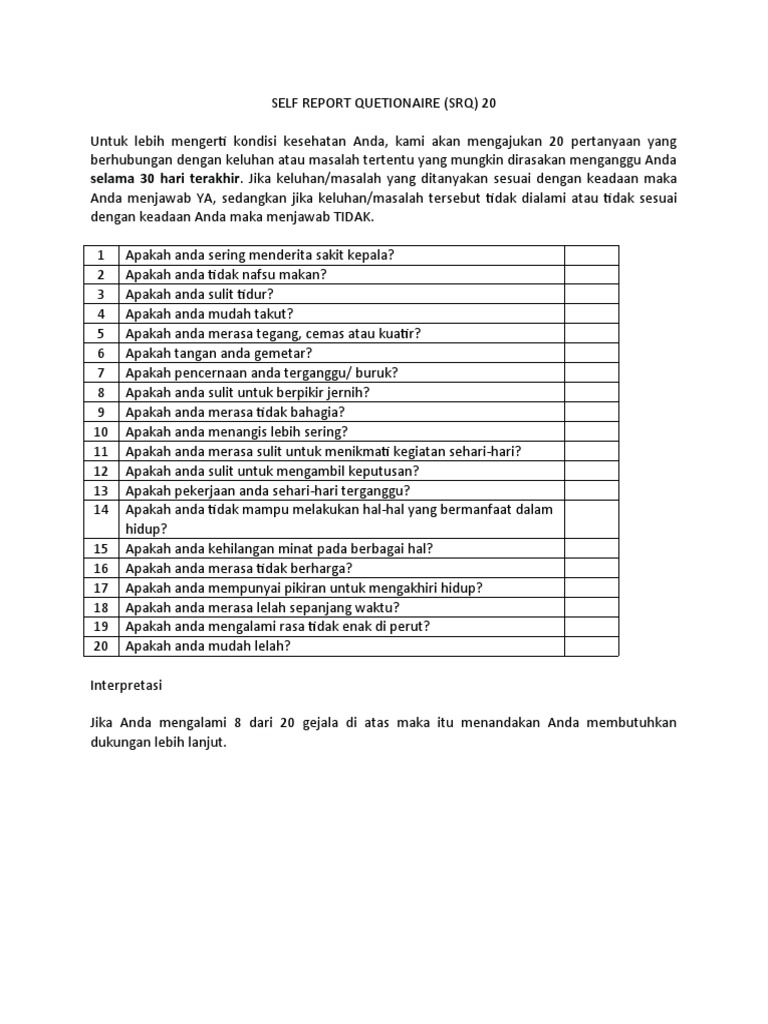 SELF REPORT QUETIONAIRE (SRQ) 20

Untuk lebih mengerti kondisi kesehatan Anda, kami akan mengajukan 20 pertanyaan yang berhubungan dengan keluhan atau masalah tertentu yang mungkin dirasakan menganggu Anda selama 30 hari terakhir. Jika keluhan/masalah yang ditanyakan sesuai dengan keadaan maka Anda menjawab YA, sedangkan jika keluhan/masalah tersebut tidak dialami atau tidak sesuai dengan keadaan Anda maka menjawab TIDAK.

| 1 | Apakah anda sering menderita sakit kepala? | |
|---|---|---|
| 2 | Apakah anda tidak nafsu makan? | |
| 3 | Apakah anda sulit tidur? | |
| 4 | Apakah anda mudah takut? | |
| 5 | Apakah anda merasa tegang, cemas atau kuatir? | |
| 6 | Apakah tangan anda gemetar? | |
| 7 | Apakah pencernaan anda terganggu/ buruk? | |
| 8 | Apakah anda sulit untuk berpikir jernih? | |
| 9 | Apakah anda merasa tidak bahagia? | |
| 10 | Apakah anda menangis lebih sering? | |
| 11 | Apakah anda merasa sulit untuk menikmati kegiatan sehari-hari? | |
| 12 | Apakah anda sulit untuk mengambil keputusan? | |
| 13 | Apakah pekerjaan anda sehari-hari terganggu? | |
| 14 | Apakah anda tidak mampu melakukan hal-hal yang bermanfaat dalam hidup? | |
| 15 | Apakah anda kehilangan minat pada berbagai hal? | |
| 16 | Apakah anda merasa tidak berharga? | |
| 17 | Apakah anda mempunyai pikiran untuk mengakhiri hidup? | |
| 18 | Apakah anda merasa lelah sepanjang waktu? | |
| 19 | Apakah anda mengalami rasa tidak enak di perut? | |
| 20 | Apakah anda mudah lelah? | |

Interpretasi

Jika Anda mengalami 8 dari 20 gejala di atas maka itu menandakan Anda membutuhkan dukungan lebih lanjut.